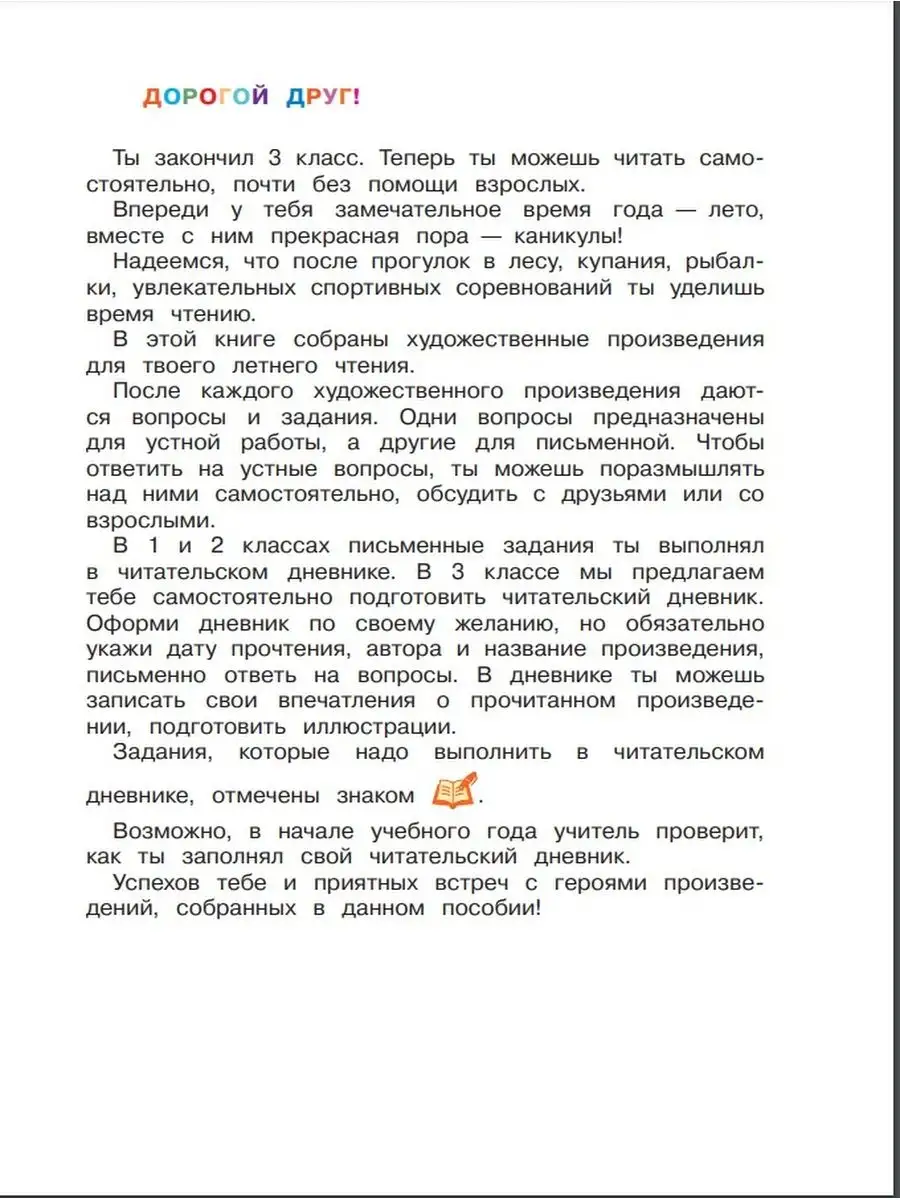 ДОРОГОЙ ДРУГ!

Ты закончил 3 класс. Теперь ты можешь читать самостоятельно, почти без помощи взрослых.

Впереди у тебя замечательное время года — лето, вместе с ним прекрасная пора — каникулы!

Надеемся, что после прогулок в лесу, купания, рыбалки, увлекательных спортивных соревнований ты уделишь время чтению.

В этой книге собраны художественные произведения для твоего летнего чтения.

После каждого художественного произведения даются вопросы и задания. Одни вопросы предназначены для устной работы, а другие для письменной. Чтобы ответить на устные вопросы, ты можешь поразмышлять над ними самостоятельно, обсудить с друзьями или со взрослыми.

В 1 и 2 классах письменные задания ты выполнял в читательском дневнике. В 3 классе мы предлагаем тебе самостоятельно подготовить читательский дневник. Оформи дневник по своему желанию, но обязательно укажи дату прочтения, автора и название произведения, письменно ответь на вопросы. В дневнике ты можешь записать свои впечатления о прочитанном произведении, подготовить иллюстрации.

Задания, которые надо выполнить в читательском дневнике, отмечены знаком .

Возможно, в начале учебного года учитель проверит, как ты заполнял свой читательский дневник.

Успехов тебе и приятных встреч с героями произведений, собранных в данном пособии!